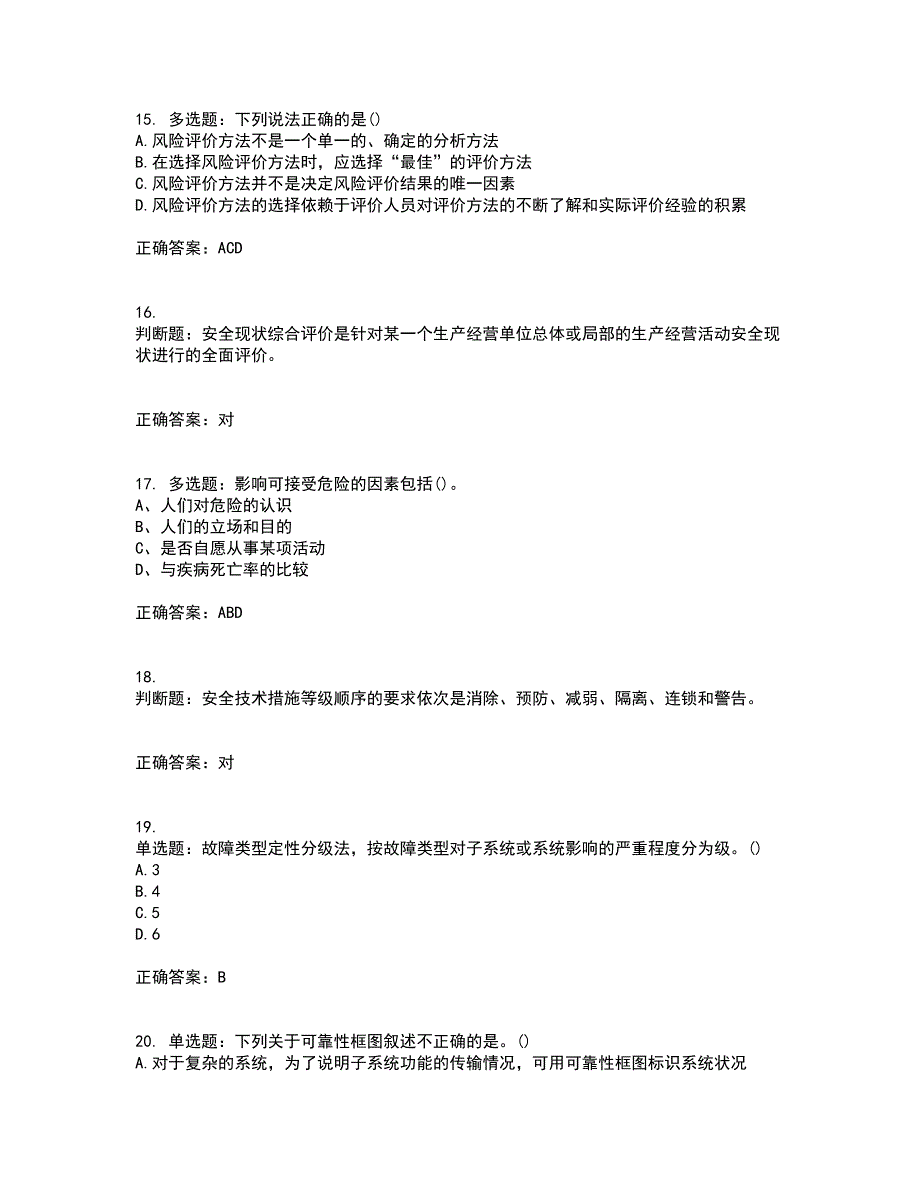 15. 多选题：下列说法正确的是()
A.风险评价方法不是一个单一的、确定的分析方法
B.在选择风险评价方法时，应选择“最佳”的评价方法
C.风险评价方法并不是决定风险评价结果的唯一因素
D.风险评价方法的选择依赖于评价人员对评价方法的不断了解和实际评价经验的积累

正确答案：ACD

16.
判断题：安全现状综合评价是针对某一个生产经营单位总体或局部的生产经营活动安全现状进行的全面评价。

正确答案：对

17. 多选题：影响可接受危险的因素包括()。
A、人们对危险的认识
B、人们的立场和目的
C、是否自愿从事某项活动
D、与疾病死亡率的比较

正确答案：ABD

18.
判断题：安全技术措施等级顺序的要求依次是消除、预防、减弱、隔离、连锁和警告。

正确答案：对

19.
单选题：故障类型定性分级法，按故障类型对子系统或系统影响的严重程度分为级。()
A.3
B.4
C.5
D.6

正确答案：B

20. 单选题：下列关于可靠性框图叙述不正确的是。()
A.对于复杂的系统，为了说明子系统功能的传输情况，可用可靠性框图标识系统状况